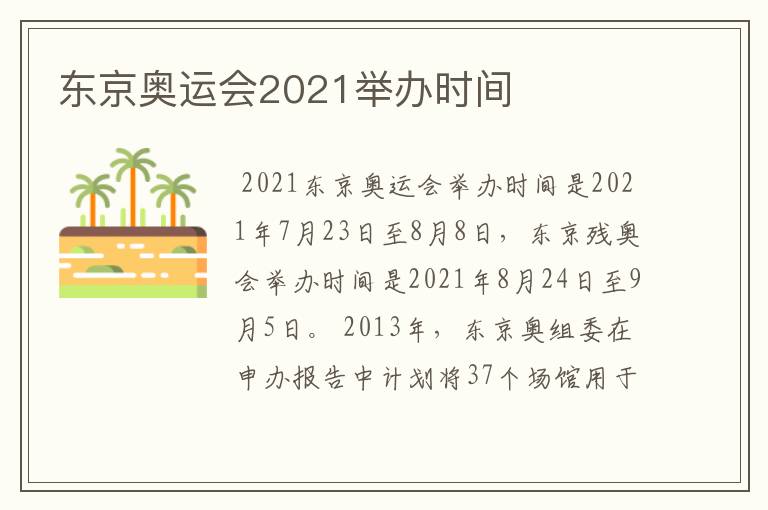 东京奥运会2021举办时间

2021东京奥运会举办时间是2021年7月23日至8月8日，东京残奥会举办时间是2021年8月24日至9月5日。2013年，东京奥组委在申办报告中计划将37个场馆用于